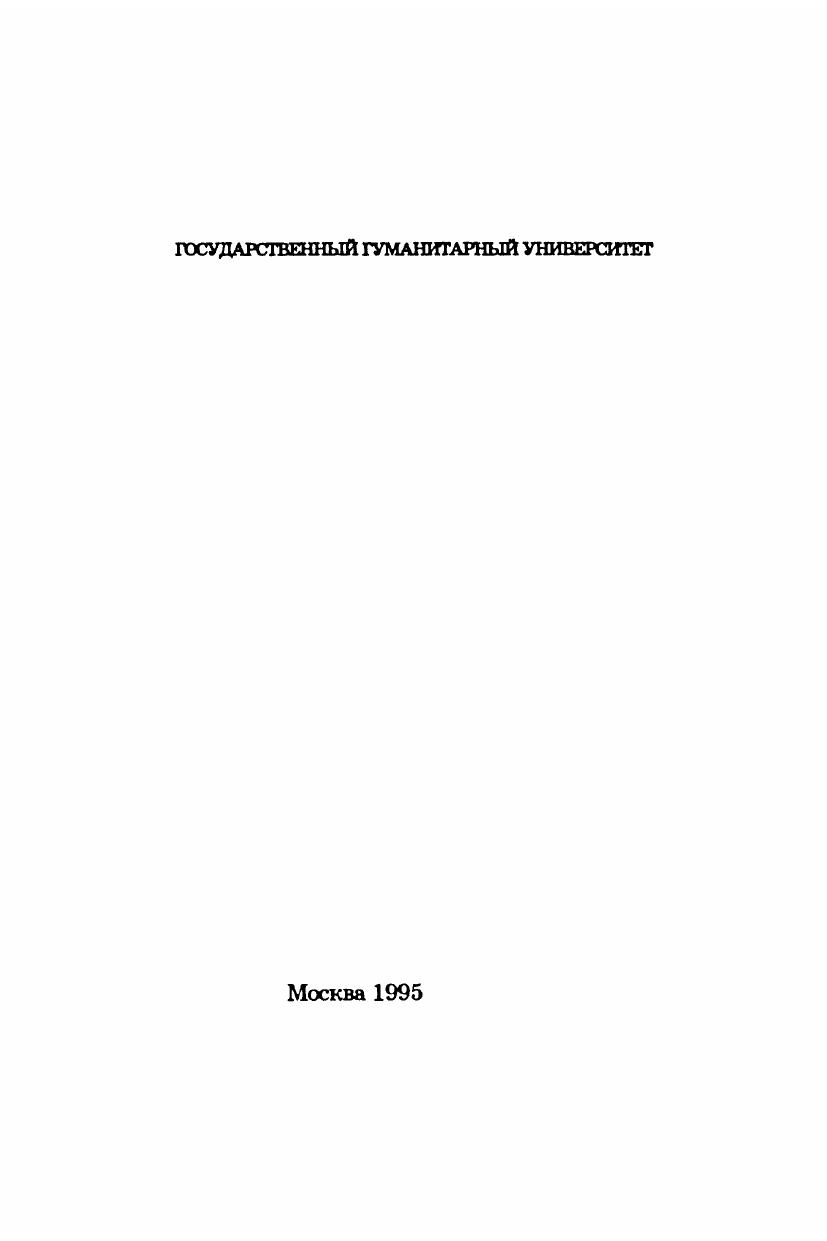 ГОСУДАРСТВЕННЫЙ ГУМАНИТАРНЫЙ УНИВЕРСИТЕТ

Москва 1995